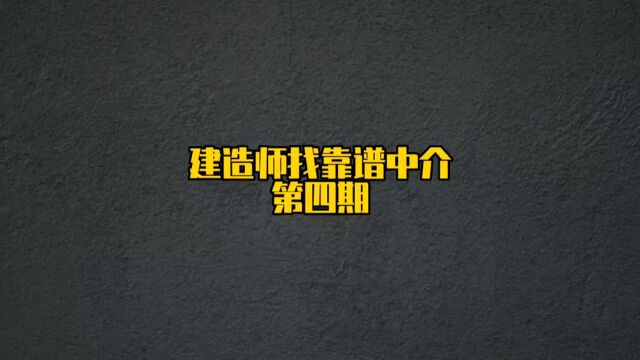 建造师找靠谱中介
第四期